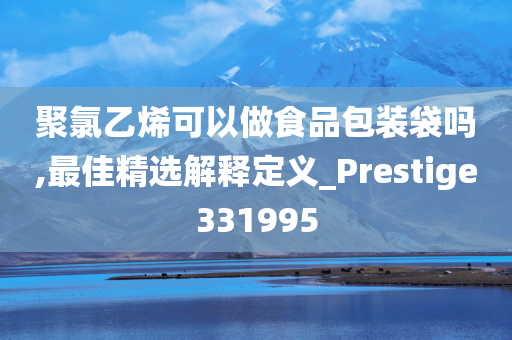 聚氯乙烯可以做食品包装袋吗,最佳精选解释定义_Prestige331995